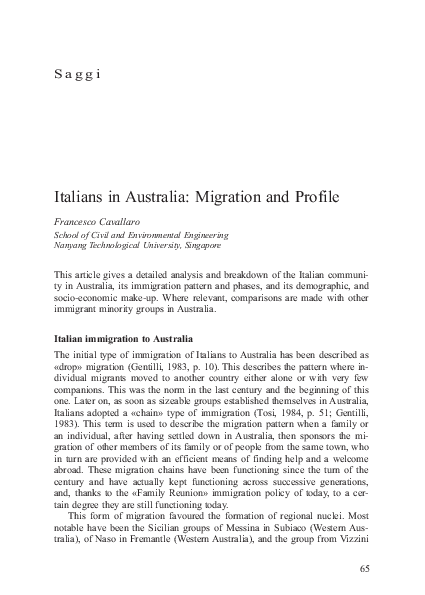 Saggi

Italians in Australia: Migration and Profile

Francesco Cavallaro
School of Civil and Environmental Engineering
Nanyang Technological University, Singapore

This article gives a detailed analysis and breakdown of the Italian community in Australia, its immigration pattern and phases, and its demographic, and socio-economic make-up. Where relevant, comparisons are made with other immigrant minority groups in Australia.

Italian immigration to Australia

The initial type of immigration of Italians to Australia has been described as «drop» migration (Gentilli, 1983, p. 10). This describes the pattern where individual migrants moved to another country either alone or with very few companions. This was the norm in the last century and the beginning of this one. Later on, as soon as sizeable groups established themselves in Australia, Italians adopted a «chain» type of immigration (Tosi, 1984, p. 51; Gentilli, 1983). This term is used to describe the migration pattern when a family or an individual, after having settled down in Australia, then sponsors the migration of other members of its family or of people from the same town, who in turn are provided with an efficient means of finding help and a welcome abroad. These migration chains have been functioning since the turn of the century and have actually kept functioning across successive generations, and, thanks to the «Family Reunion» immigration policy of today, to a certain degree they are still functioning today.

This form of migration favoured the formation of regional nuclei. Most notable have been the Sicilian groups of Messina in Subiaco (Western Australia), of Naso in Fremantle (Western Australia), and the group from Vizzini

65